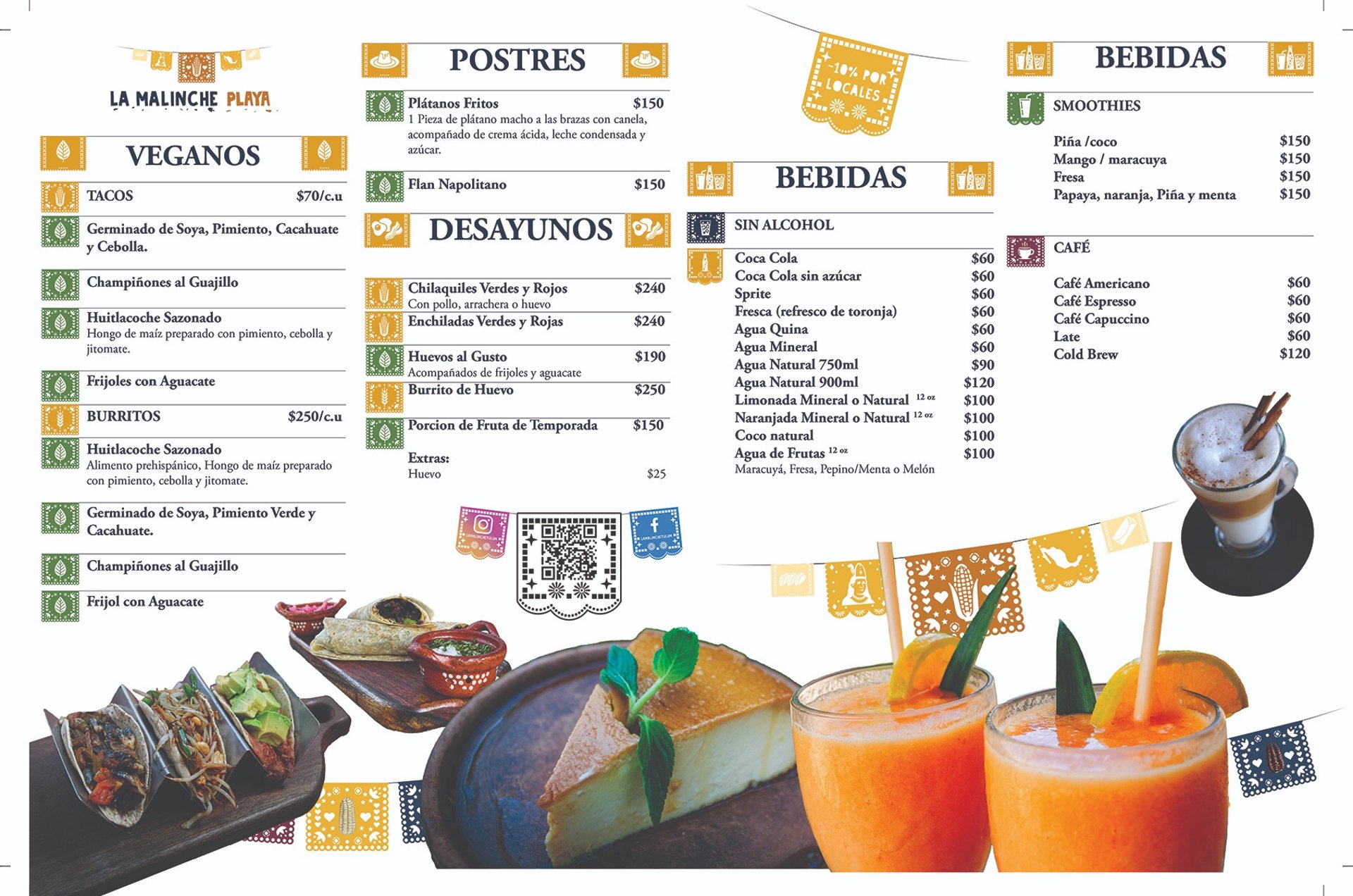 LA MALINCHE PLAYA

VEGANOS

TACOS $70/c.u

Germinado de Soya, Pimiento, Cacahuate y Cebolla.

Champiñones al Guajillo

Huitlacoche Sazonado
Hongo de maíz preparado con pimiento, cebolla y jitomate.

Frijoles con Aguacate

BURRITOS $250/c.u

Huitlacoche Sazonado
Alimento prehispánico, Hongo de maíz preparado con pimiento, cebolla y jitomate.

Germinado de Soya, Pimiento Verde y Cacahuate.

Champiñones al Guajillo

Frijol con Aguacate

POSTRES

Plátanos Fritos $150
1 Pieza de plátano macho a las brazas con canela, acompañado de crema ácida, leche condensada y azúcar.

Flan Napolitano $150

DESAYUNOS

Chilaquiles Verdes y Rojos $240
Con pollo, arrachera o huevo

Enchiladas Verdes y Rojas $240

Huevos al Gusto $190
Acompañados de frijoles y aguacate

Burrito de Huevo $250

Porcion de Fruta de Temporada $150

Extras:
Huevo $25

-10% POR LOCALES

BEBIDAS

SIN ALCOHOL

Coca Cola $60
Coca Cola sin azúcar $60
Sprite $60
Fresca (refresco de toronja) $60
Agua Quina $60
Agua Mineral $60
Agua Natural 750ml $90
Agua Natural 900ml $120
Limonada Mineral o Natural 12 oz $100
Naranjada Mineral o Natural 12 oz $100
Coco natural $100
Agua de Frutas 12 oz $100
Maracuyá, Fresa, Pepino/Menta o Melón

BEBIDAS

SMOOTHIES

Piña /coco $150
Mango / maracuya $150
Fresa $150
Papaya, naranja, Piña y menta $150

CAFÉ

Café Americano $60
Café Espresso $60
Café Capuccino $60
Late $60
Cold Brew $120